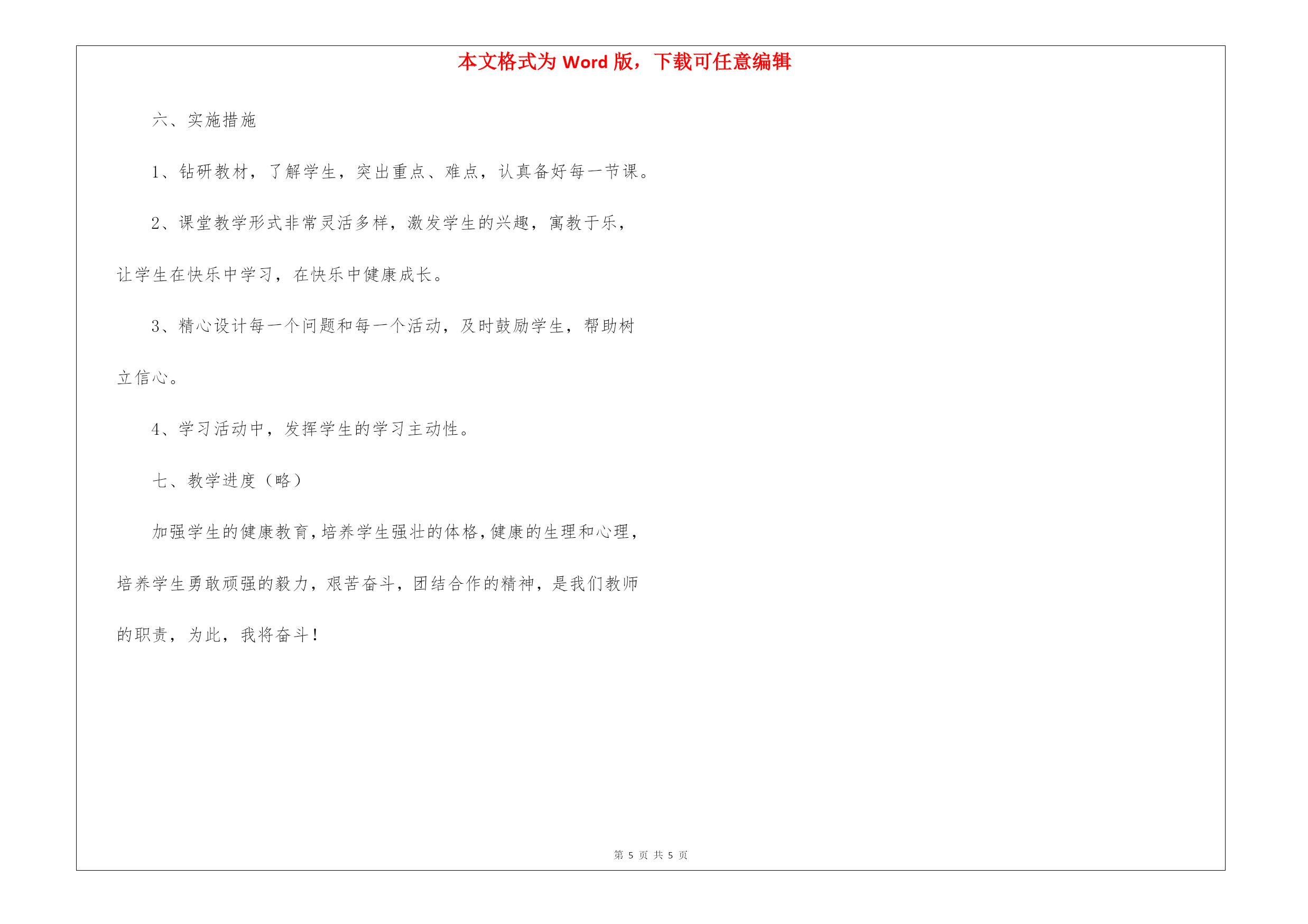 本文格式为 Word 版，下载可任意编辑

六、实施措施

1、钻研教材，了解学生，突出重点、难点，认真备好每一节课。

2、课堂教学形式非常灵活多样，激发学生的兴趣，寓教于乐，让学生在快乐中学习，在快乐中健康成长。

3、精心设计每一个问题和每一个活动，及时鼓励学生，帮助树立信心。

4、学习活动中，发挥学生的学习主动性。

七、教学进度（略）

加强学生的健康教育，培养学生强壮的体格，健康的生理和心理，培养学生勇敢顽强的毅力，艰苦奋斗，团结合作的精神，是我们教师的职责，为此，我将奋斗！

第 5 页 共 5 页